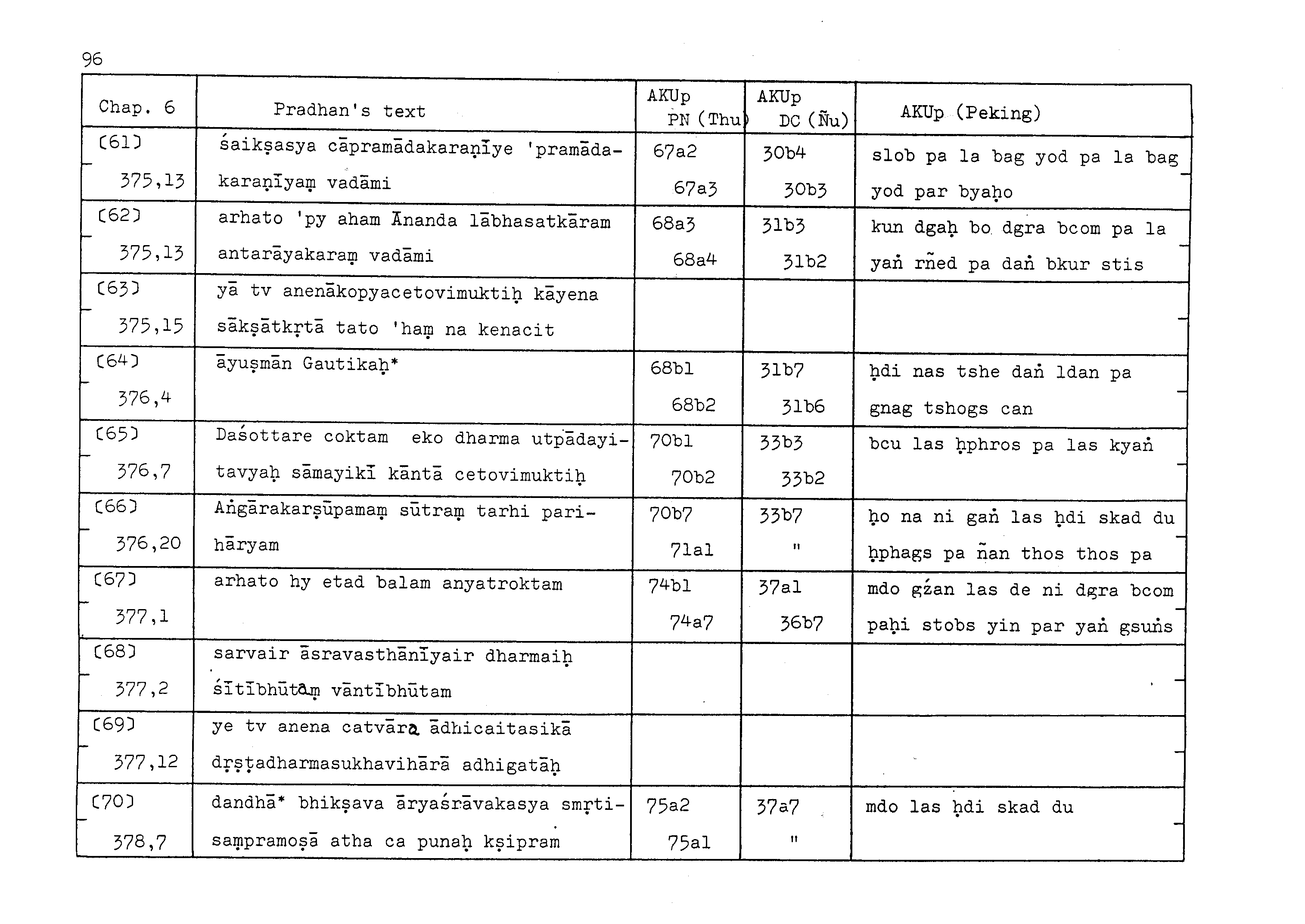 96

| Chap. 6 | Pradhan's text | AKUp PN (Thu) | AKUp DC (Ñu) | AKUp (Peking) |
|---|---|---|---|---|
| [61] 375,13 | śaikṣasya cāpramādakaraṇīye 'pramādakaraṇīyaṃ vadāmi | 67a2 67a3 | 30b4 30b3 | slob pa la bag yod pa la bag yod par byaḥo |
| [62] 375,13 | arhato 'py aham Ānanda lābhasatkāram antarāyakaraṃ vadāmi | 68a3 68a4 | 31b3 31b2 | kun dgaḥ bo dgra bcom pa la yaṅ rñed pa daṅ bkur stis |
| [63] 375,15 | yā tv anenākopyacetovimuktiḥ kāyena sākṣātkṛtā tato 'haṃ na kenacit | | | |
| [64] 376,4 | āyuṣmān Gautikaḥ* | 68b1 68b2 | 31b7 31b6 | ḥdi nas tshe daṅ ldan pa gnag tshogs can |
| [65] 376,7 | Daśottare coktam eko dharma utpādayitavyaḥ sāmayikī kāntā cetovimuktiḥ | 70b1 70b2 | 33b3 33b2 | bcu las ḥphros pa las kyaṅ |
| [66] 376,20 | Aṅgārakarṣūpamaṃ sūtraṃ tarhi parihāryam | 70b7 71a1 | 33b7 " | ḥo na ni gaṅ las ḥdi skad du ḥphags pa ñan thos thos pa |
| [67] 377,1 | arhato hy etad balam anyatroktam | 74b1 74a7 | 37a1 36b7 | mdo gźan las de ni dgra bcom paḥi stobs yin par yaṅ gsuṅs |
| [68] 377,2 | sarvair āsravasthānīyair dharmaiḥ śītībhūtaṃ vāntībhūtam | | | |
| [69] 377,12 | ye tv anena catvāra ādhicaitasikā dṛṣṭadharmasukhavihārā adhigatāḥ | | | |
| [70] 378,7 | dandhā* bhikṣava āryaśrāvakasya smṛtisaṃpramoṣā atha ca punaḥ kṣipram | 75a2 75a1 | 37a7 " | mdo las ḥdi skad du |